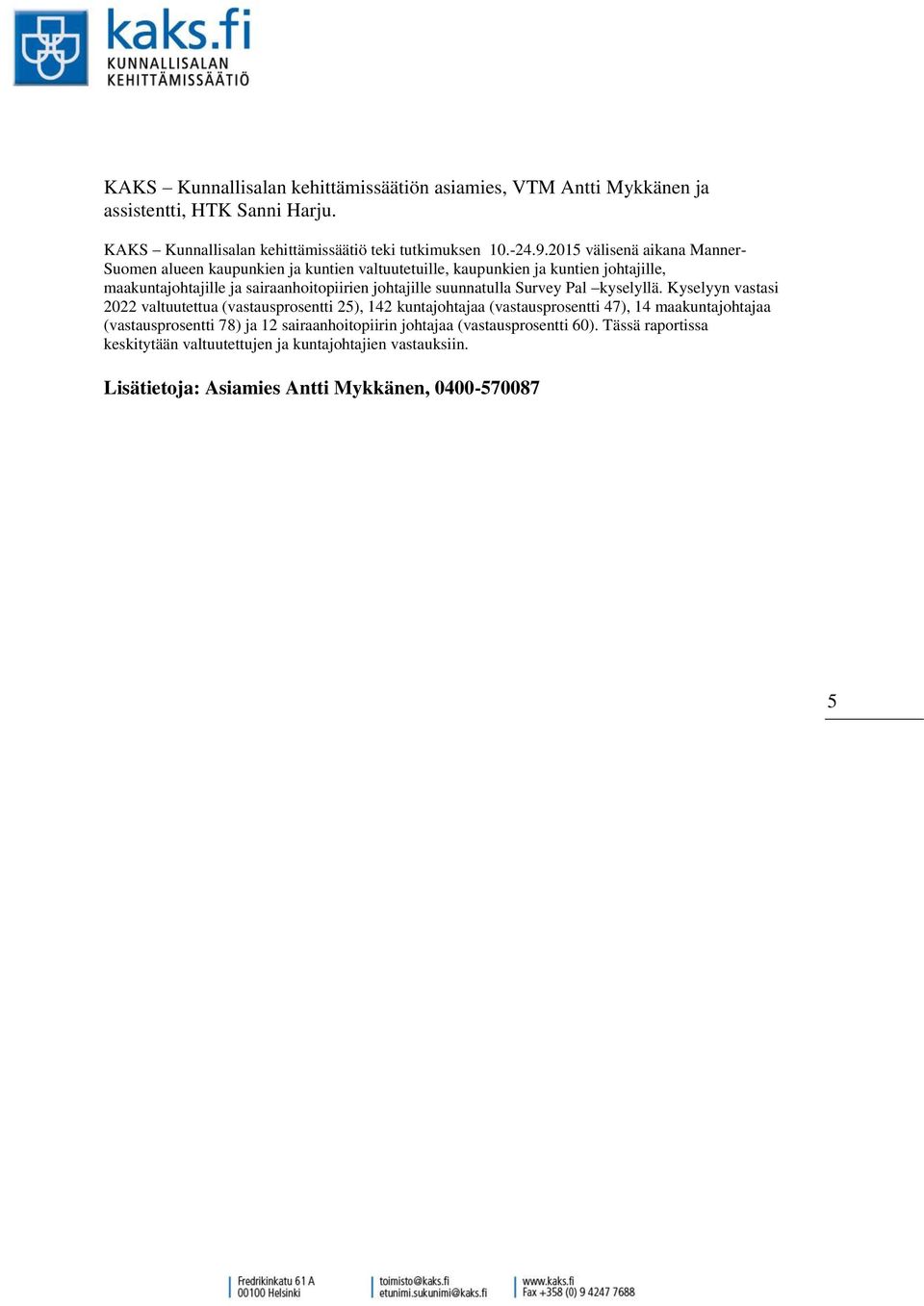 kaks.fi
KUNNALLISALAN
KEHITTÄMISSÄÄTIÖ

KAKS – Kunnallisalan kehittämissäätiön asiamies, VTM Antti Mykkänen ja assistentti, HTK Sanni Harju.

KAKS – Kunnallisalan kehittämissäätiö teki tutkimuksen 10.-24.9.2015 välisenä aikana Manner-Suomen alueen kaupunkien ja kuntien valtuutetuille, kaupunkien ja kuntien johtajille, maakuntajohtajille ja sairaanhoitopiirien johtajille suunnatulla Survey Pal –kyselyllä. Kyselyyn vastasi 2022 valtuutettua (vastausprosentti 25), 142 kuntajohtajaa (vastausprosentti 47), 14 maakuntajohtajaa (vastausprosentti 78) ja 12 sairaanhoitopiirin johtajaa (vastausprosentti 60). Tässä raportissa keskitytään valtuutettujen ja kuntajohtajien vastauksiin.

Lisätietoja: Asiamies Antti Mykkänen, 0400-570087

5

Fredrikinkatu 61 A
00100 Helsinki

toimisto@kaks.fi
etunimi.sukunimi@kaks.fi

www.kaks.fi
Fax +358 (0) 9 4247 7688